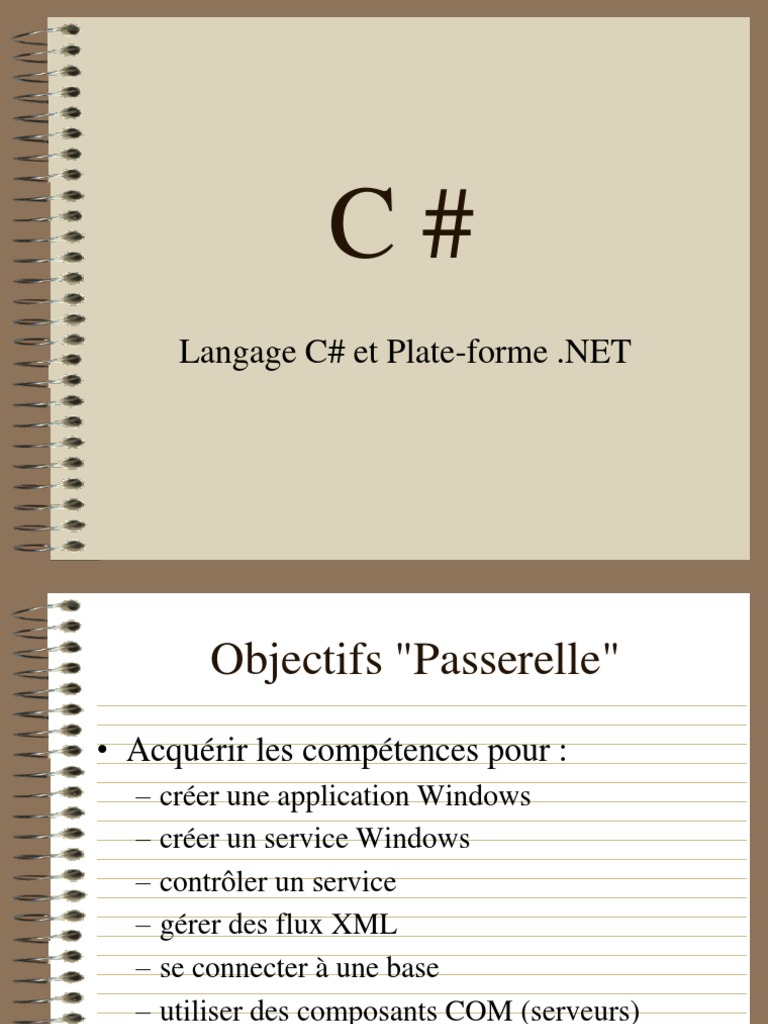 C #

Langage C# et Plate-forme .NET

Objectifs "Passerelle"

• Acquérir les compétences pour :
– créer une application Windows
– créer un service Windows
– contrôler un service
– gérer des flux XML
– se connecter à une base
– utiliser des composants COM (serveurs)